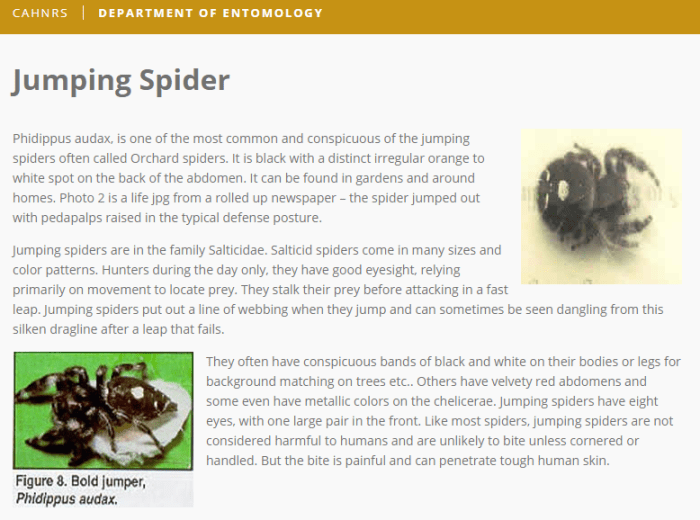 CAHNRS | DEPARTMENT OF ENTOMOLOGY

Jumping Spider

Phidippus audax, is one of the most common and conspicuous of the jumping spiders often called Orchard spiders. It is black with a distinct irregular orange to white spot on the back of the abdomen. It can be found in gardens and around homes. Photo 2 is a life jpg from a rolled up newspaper – the spider jumped out with pedapalps raised in the typical defense posture.

Jumping spiders are in the family Salticidae. Salticid spiders come in many sizes and color patterns. Hunters during the day only, they have good eyesight, relying primarily on movement to locate prey. They stalk their prey before attacking in a fast leap. Jumping spiders put out a line of webbing when they jump and can sometimes be seen dangling from this silken dragline after a leap that fails.

Figure 8. Bold jumper, Phidippus audax.

They often have conspicuous bands of black and white on their bodies or legs for background matching on trees etc.. Others have velvety red abdomens and some even have metallic colors on the chelicerae. Jumping spiders have eight eyes, with one large pair in the front. Like most spiders, jumping spiders are not considered harmful to humans and are unlikely to bite unless cornered or handled. But the bite is painful and can penetrate tough human skin.